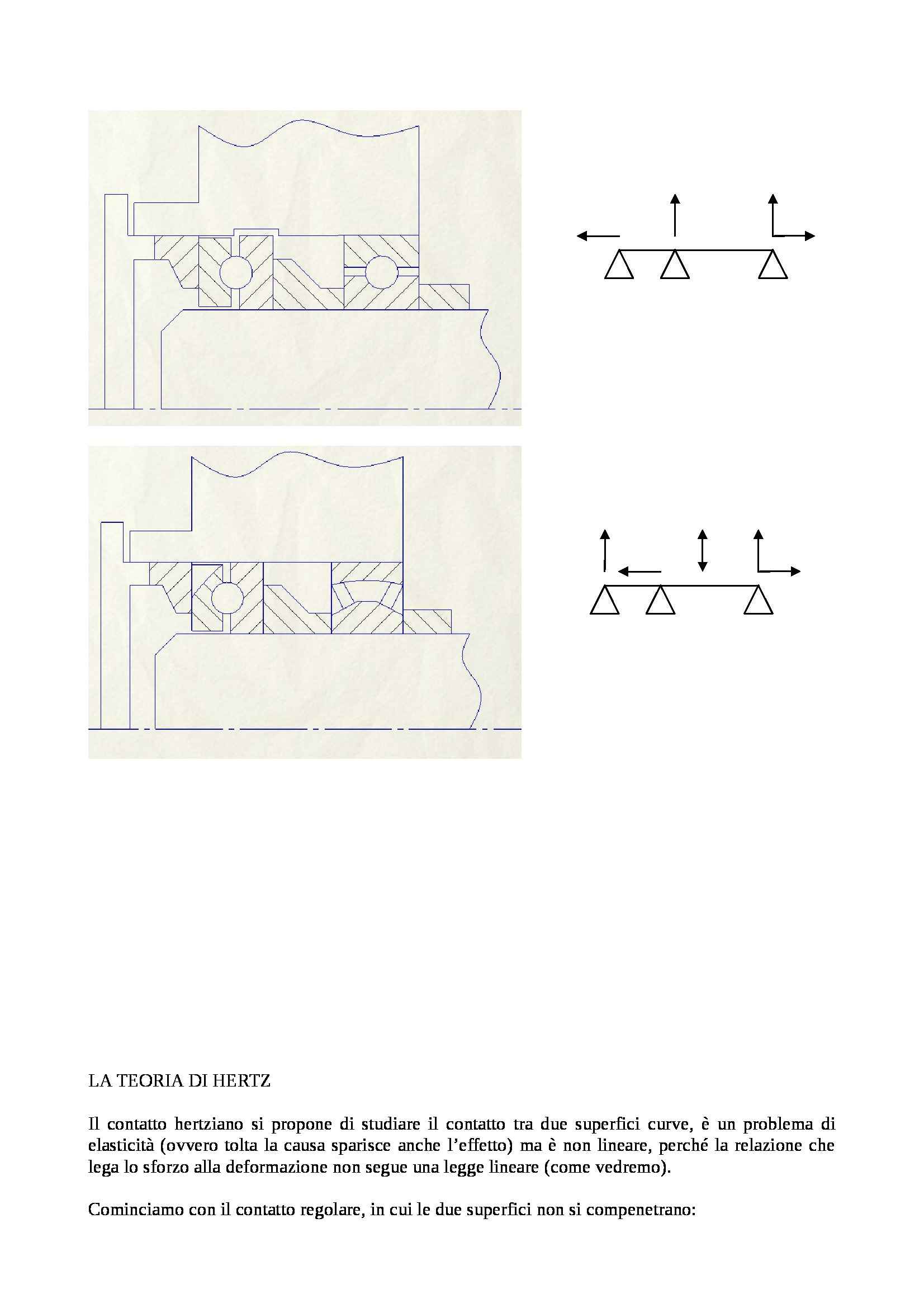 LA TEORIA DI HERTZ

Il contatto hertziano si propone di studiare il contatto tra due superfici curve, è un problema di elasticità (ovvero tolta la causa sparisce anche l'effetto) ma è non lineare, perché la relazione che lega lo sforzo alla deformazione non segue una legge lineare (come vedremo).

Cominciamo con il contatto regolare, in cui le due superfici non si compenetrano: